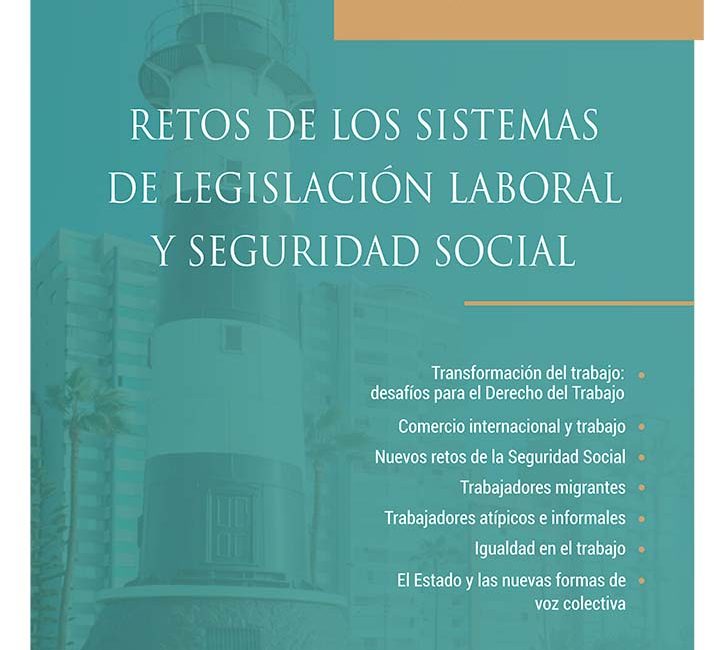 RETOS DE LOS SISTEMAS DE LEGISLACIÓN LABORAL Y SEGURIDAD SOCIAL

Transformación del trabajo: desafíos para el Derecho del Trabajo

Comercio internacional y trabajo

Nuevos retos de la Seguridad Social

Trabajadores migrantes

Trabajadores atípicos e informales

Igualdad en el trabajo

El Estado y las nuevas formas de voz colectiva